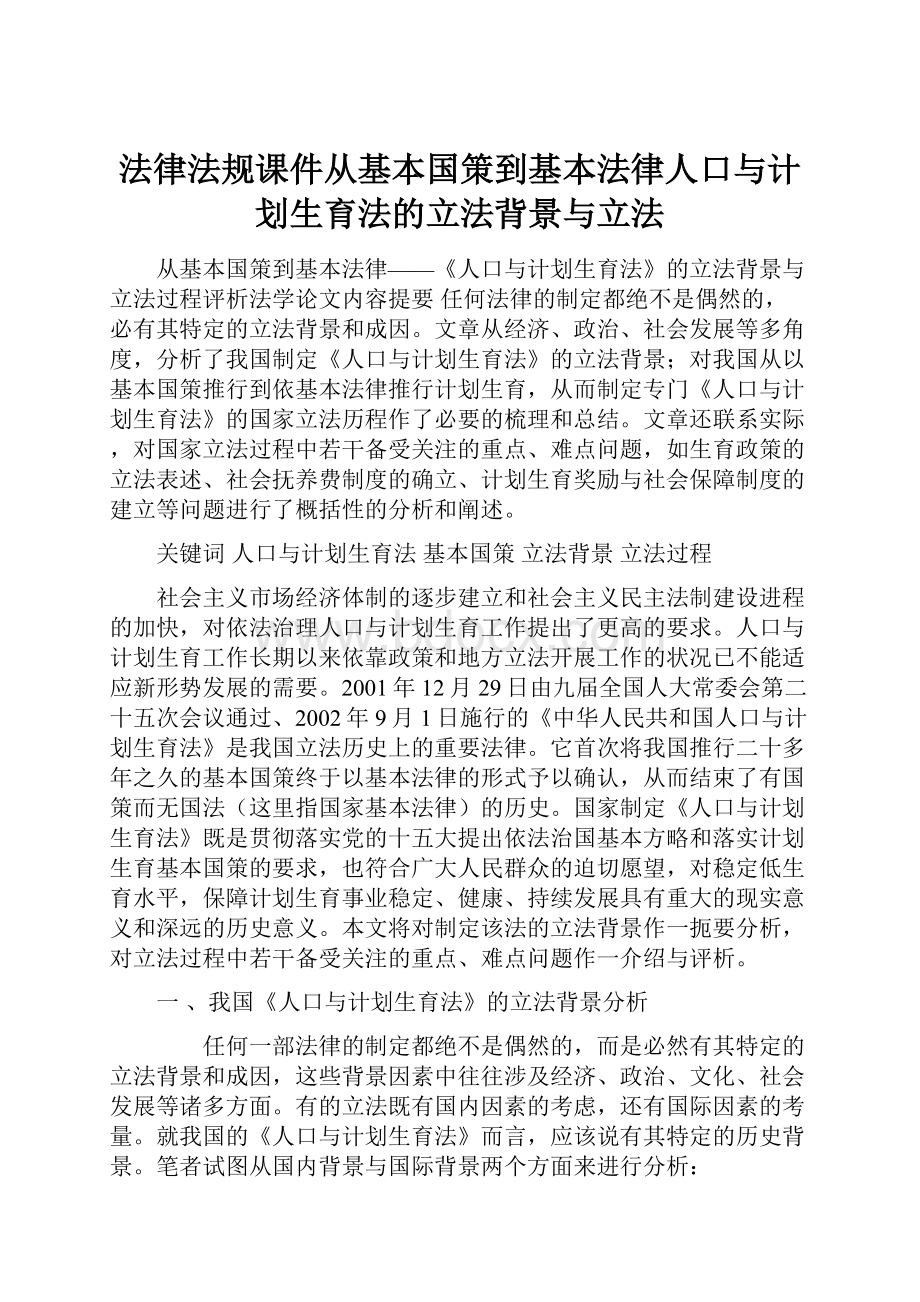 法律法规课件从基本国策到基本法律人口与计划生育法的立法背景与立法

从基本国策到基本法律——《人口与计划生育法》的立法背景与立法过程评析法学论文内容提要 任何法律的制定都绝不是偶然的，必有其特定的立法背景和成因。文章从经济、政治、社会发展等多角度，分析了我国制定《人口与计划生育法》的立法背景；对我国从以基本国策推行到依基本法律推行计划生育，从而制定专门《人口与计划生育法》的国家立法历程作了必要的梳理和总结。文章还联系实际，对国家立法过程中若干备受关注的重点、难点问题，如生育政策的立法表述、社会抚养费制度的确立、计划生育奖励与社会保障制度的建立等问题进行了概括性的分析和阐述。

关键词 人口与计划生育法 基本国策 立法背景 立法过程

社会主义市场经济体制的逐步建立和社会主义民主法制建设进程的加快，对依法治理人口与计划生育工作提出了更高的要求。人口与计划生育工作长期以来依靠政策和地方立法开展工作的状况已不能适应新形势发展的需要。2001年12月29日由九届全国人大常委会第二十五次会议通过、2002年9月1日施行的《中华人民共和国人口与计划生育法》是我国立法历史上的重要法律。它首次将我国推行二十多年之久的基本国策终于以基本法律的形式予以确认，从而结束了有国策而无国法（这里指国家基本法律）的历史。国家制定《人口与计划生育法》既是贯彻落实党的十五大提出依法治国基本方略和落实计划生育基本国策的要求，也符合广大人民群众的迫切愿望，对稳定低生育水平，保障计划生育事业稳定、健康、持续发展具有重大的现实意义和深远的历史意义。本文将对制定该法的立法背景作一扼要分析，对立法过程中若干备受关注的重点、难点问题作一介绍与评析。

一 、我国《人口与计划生育法》的立法背景分析

任何一部法律的制定都绝不是偶然的，而是必然有其特定的立法背景和成因，这些背景因素中往往涉及经济、政治、文化、社会发展等诸多方面。有的立法既有国内因素的考虑，还有国际因素的考量。就我国的《人口与计划生育法》而言，应该说有其特定的历史背景。笔者试图从国内背景与国际背景两个方面来进行分析：